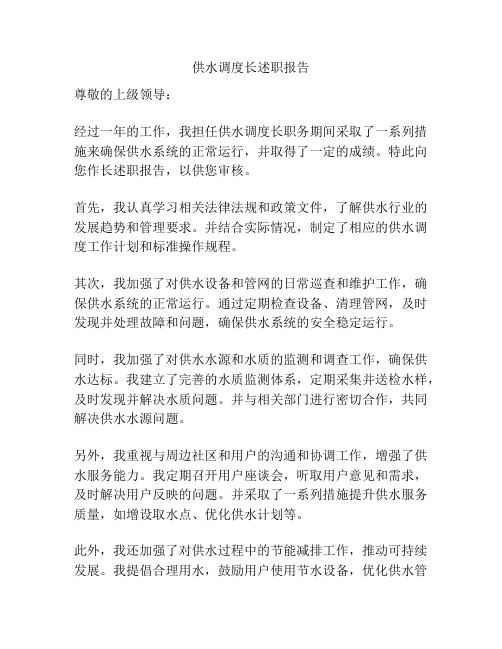 供水调度长述职报告

尊敬的上级领导：

经过一年的工作，我担任供水调度长职务期间采取了一系列措施来确保供水系统的正常运行，并取得了一定的成绩。特此向您作长述职报告，以供您审核。

首先，我认真学习相关法律法规和政策文件，了解供水行业的发展趋势和管理要求。并结合实际情况，制定了相应的供水调度工作计划和标准操作规程。

其次，我加强了对供水设备和管网的日常巡查和维护工作，确保供水系统的正常运行。通过定期检查设备、清理管网，及时发现并处理故障和问题，确保供水系统的安全稳定运行。

同时，我加强了对供水水源和水质的监测和调查工作，确保供水达标。我建立了完善的水质监测体系，定期采集并送检水样，及时发现并解决水质问题。并与相关部门进行密切合作，共同解决供水水源问题。

另外，我重视与周边社区和用户的沟通和协调工作，增强了供水服务能力。我定期召开用户座谈会，听取用户意见和需求，及时解决用户反映的问题。并采取了一系列措施提升供水服务质量，如增设取水点、优化供水计划等。

此外，我还加强了对供水过程中的节能减排工作，推动可持续发展。我提倡合理用水，鼓励用户使用节水设备，优化供水管